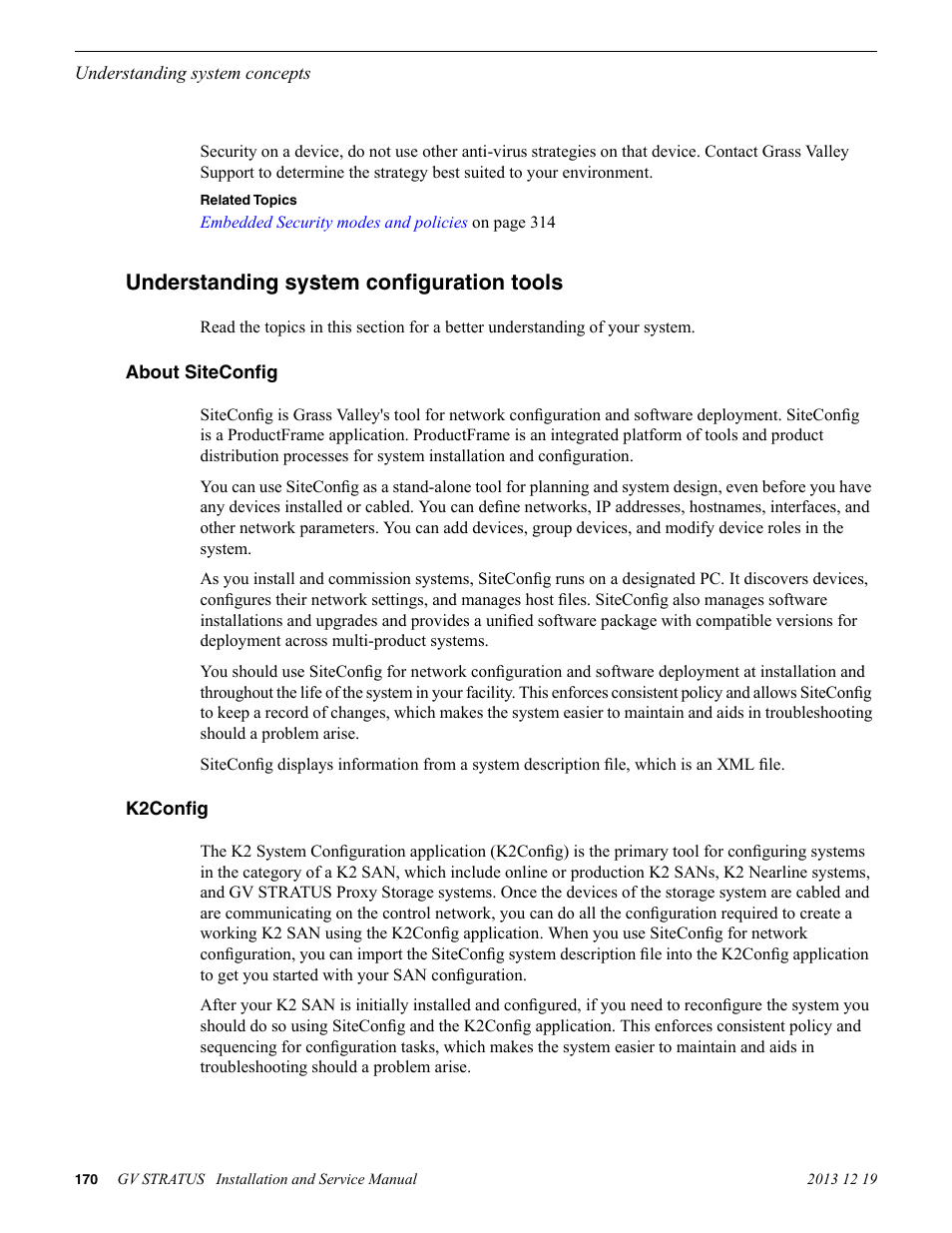 Understanding system concepts

Security on a device, do not use other anti-virus strategies on that device. Contact Grass Valley Support to determine the strategy best suited to your environment.

Related Topics

Embedded Security modes and policies on page 314

Understanding system configuration tools

Read the topics in this section for a better understanding of your system.

About SiteConfig

SiteConfig is Grass Valley's tool for network configuration and software deployment. SiteConfig is a ProductFrame application. ProductFrame is an integrated platform of tools and product distribution processes for system installation and configuration.

You can use SiteConfig as a stand-alone tool for planning and system design, even before you have any devices installed or cabled. You can define networks, IP addresses, hostnames, interfaces, and other network parameters. You can add devices, group devices, and modify device roles in the system.

As you install and commission systems, SiteConfig runs on a designated PC. It discovers devices, configures their network settings, and manages host files. SiteConfig also manages software installations and upgrades and provides a unified software package with compatible versions for deployment across multi-product systems.

You should use SiteConfig for network configuration and software deployment at installation and throughout the life of the system in your facility. This enforces consistent policy and allows SiteConfig to keep a record of changes, which makes the system easier to maintain and aids in troubleshooting should a problem arise.

SiteConfig displays information from a system description file, which is an XML file.

K2Config

The K2 System Configuration application (K2Config) is the primary tool for configuring systems in the category of a K2 SAN, which include online or production K2 SANs, K2 Nearline systems, and GV STRATUS Proxy Storage systems. Once the devices of the storage system are cabled and are communicating on the control network, you can do all the configuration required to create a working K2 SAN using the K2Config application. When you use SiteConfig for network configuration, you can import the SiteConfig system description file into the K2Config application to get you started with your SAN configuration.

After your K2 SAN is initially installed and configured, if you need to reconfigure the system you should do so using SiteConfig and the K2Config application. This enforces consistent policy and sequencing for configuration tasks, which makes the system easier to maintain and aids in troubleshooting should a problem arise.

170 GV STRATUS Installation and Service Manual 2013 12 19